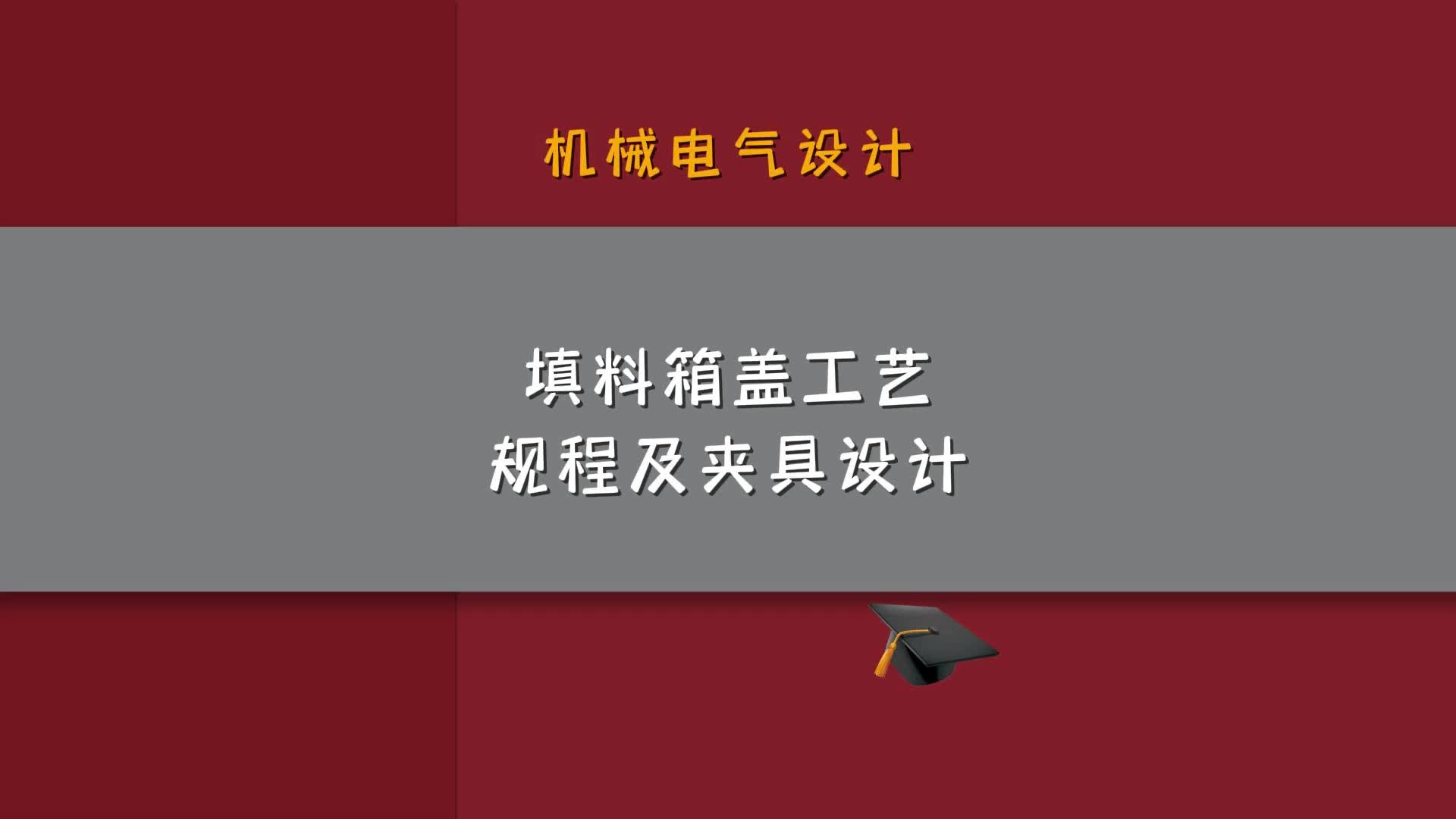 机械电气设计

填料箱盖工艺
规程及夹具设计